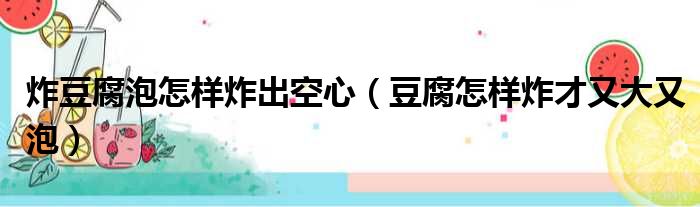 炸豆腐泡怎样炸出空心（豆腐怎样炸才又大又泡）